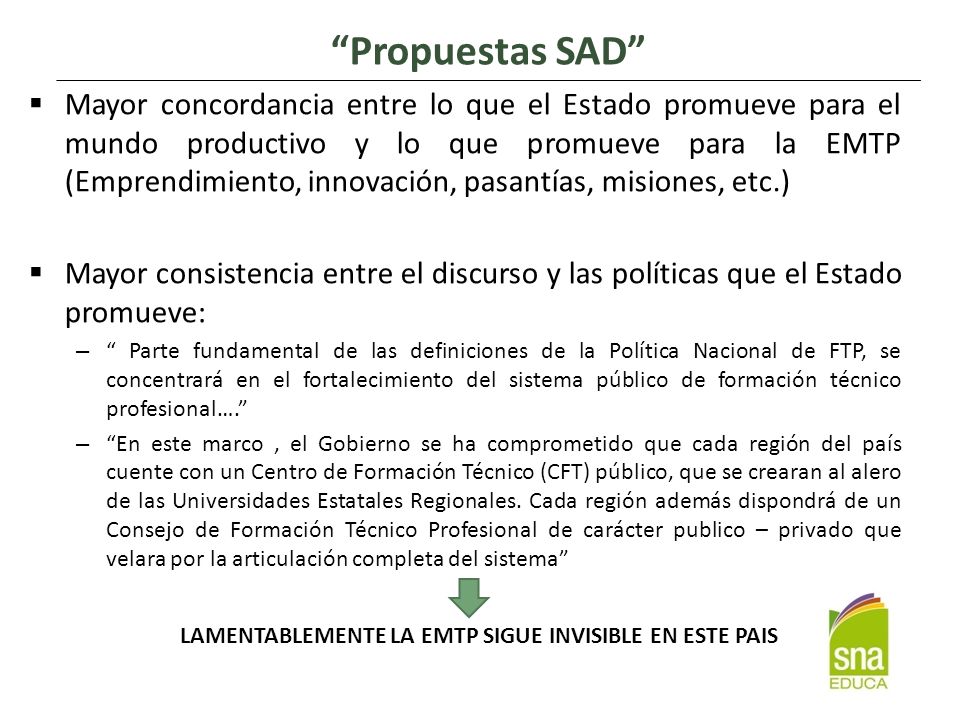 “Propuestas SAD”

▪ Mayor concordancia entre lo que el Estado promueve para el mundo productivo y lo que promueve para la EMTP (Emprendimiento, innovación, pasantías, misiones, etc.)

▪ Mayor consistencia entre el discurso y las políticas que el Estado promueve:

– “ Parte fundamental de las definiciones de la Política Nacional de FTP, se concentrará en el fortalecimiento del sistema público de formación técnico profesional….”

– “En este marco , el Gobierno se ha comprometido que cada región del país cuente con un Centro de Formación Técnico (CFT) público, que se crearan al alero de las Universidades Estatales Regionales. Cada región además dispondrá de un Consejo de Formación Técnico Profesional de carácter publico – privado que velara por la articulación completa del sistema”

LAMENTABLEMENTE LA EMTP SIGUE INVISIBLE EN ESTE PAIS

sna
EDUCA